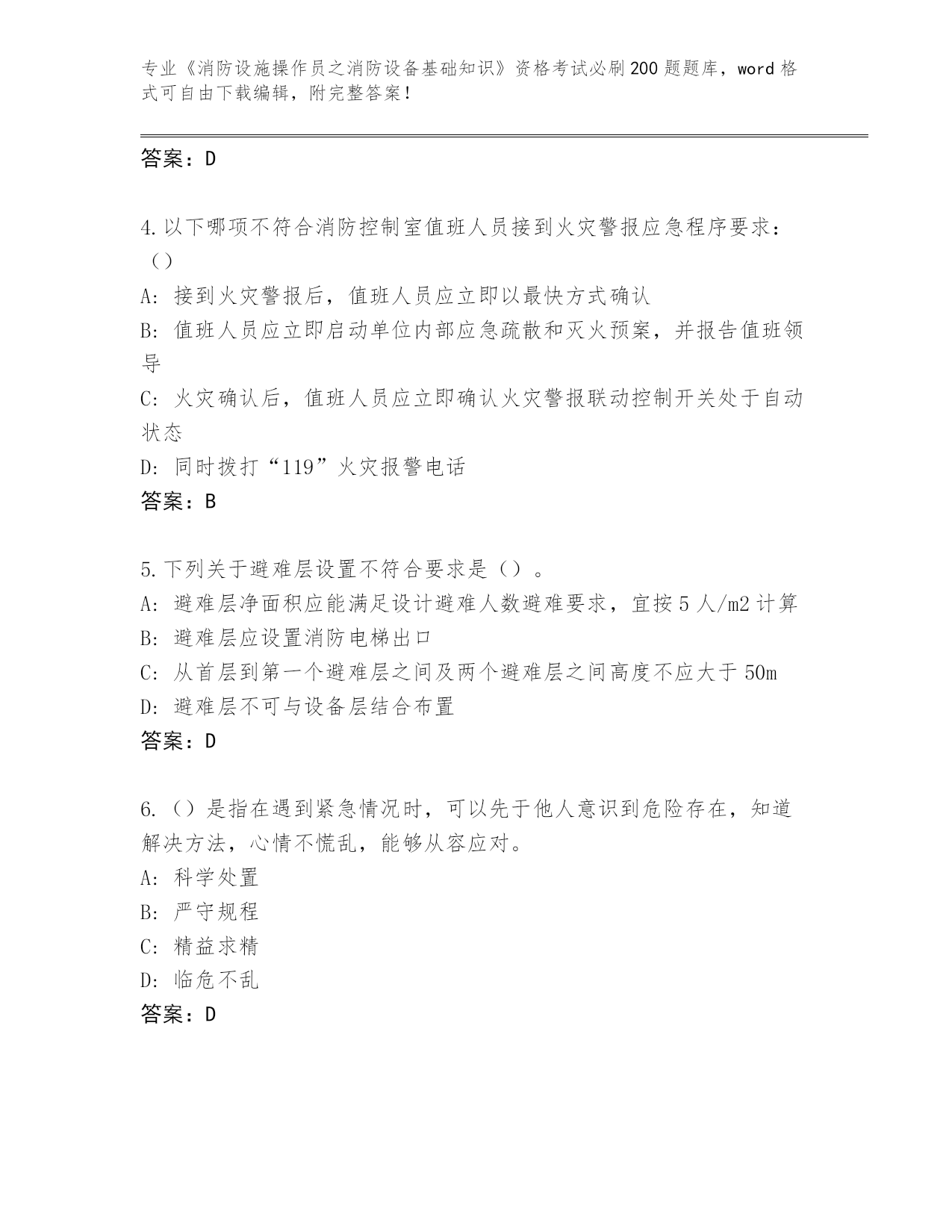 专业《消防设施操作员之消防设备基础知识》资格考试必刷200题题库，word格式可自由下载编辑，附完整答案！

答案：D

4.以下哪项不符合消防控制室值班人员接到火灾警报应急程序要求：（）

A: 接到火灾警报后，值班人员应立即以最快方式确认

B: 值班人员应立即启动单位内部应急疏散和灭火预案，并报告值班领导

C: 火灾确认后，值班人员应立即确认火灾警报联动控制开关处于自动状态

D: 同时拨打“119”火灾报警电话

答案：B

5.下列关于避难层设置不符合要求是（）。

A: 避难层净面积应能满足设计避难人数避难要求，宜按5人/m2计算

B: 避难层应设置消防电梯出口

C: 从首层到第一个避难层之间及两个避难层之间高度不应大于50m

D: 避难层不可与设备层结合布置

答案：D

6.（）是指在遇到紧急情况时，可以先于他人意识到危险存在，知道解决方法，心情不慌乱，能够从容应对。

A: 科学处置

B: 严守规程

C: 精益求精

D: 临危不乱

答案：D